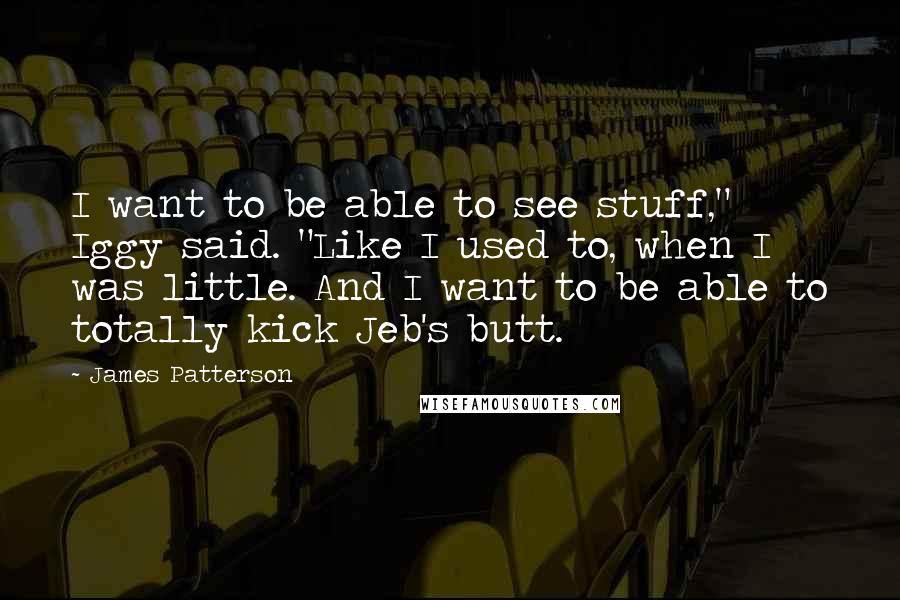 I want to be able to see stuff," Iggy said. "Like I used to, when I was little. And I want to be able to totally kick Jeb's butt.

~ James Patterson

WISEFAMOUSQUOTES.COM